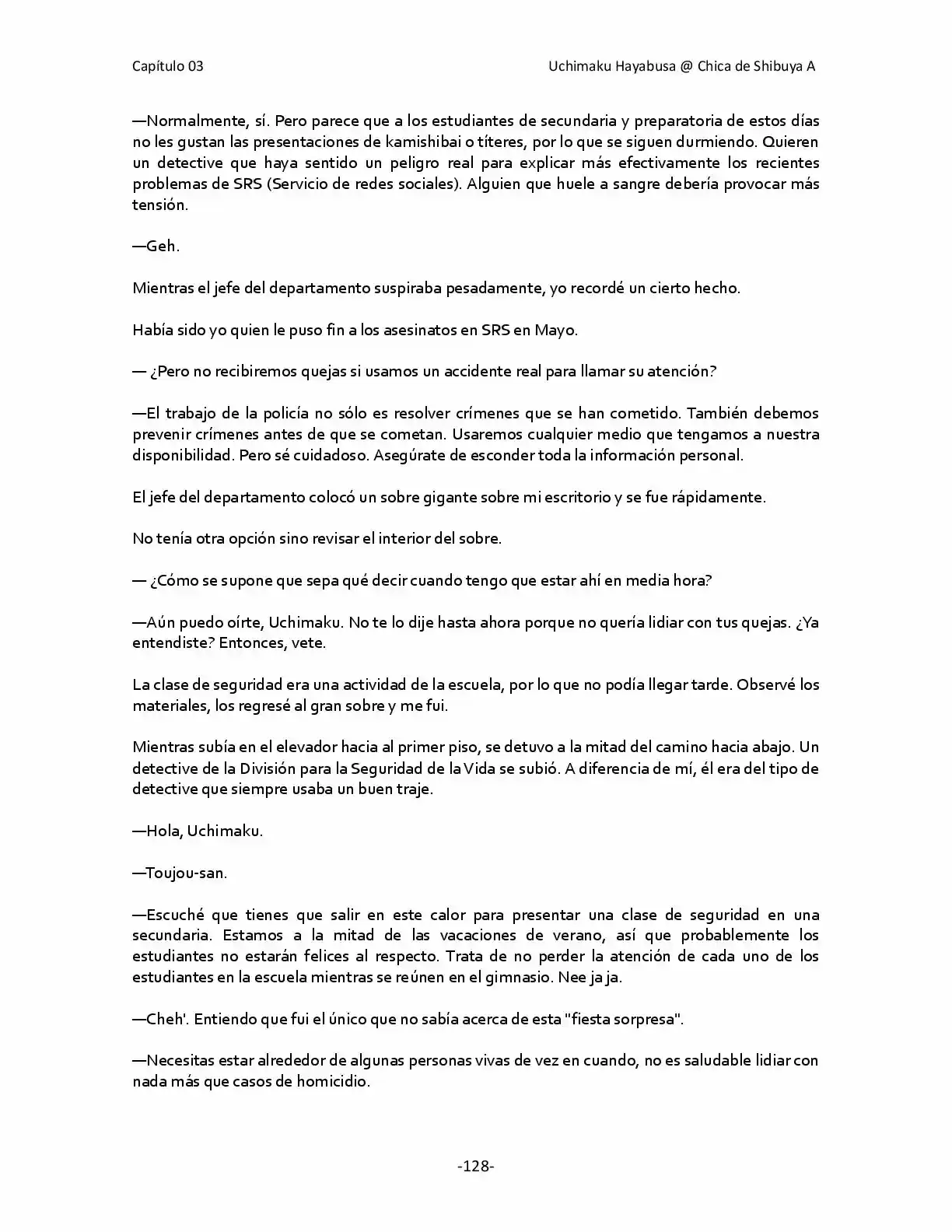 Capítulo 03

Uchimaku Hayabusa @ Chica de Shibuya A

—Normalmente, sí. Pero parece que a los estudiantes de secundaria y preparatoria de estos días no les gustan las presentaciones de kamishibai o títeres, por lo que se siguen durmiendo. Quieren un detective que haya sentido un peligro real para explicar más efectivamente los recientes problemas de SRS (Servicio de redes sociales). Alguien que huele a sangre debería provocar más tensión.

—Geh.

Mientras el jefe del departamento suspiraba pesadamente, yo recordé un cierto hecho.

Había sido yo quien le puso fin a los asesinatos en SRS en Mayo.

— ¿Pero no recibiremos quejas si usamos un accidente real para llamar su atención?

—El trabajo de la policía no sólo es resolver crímenes que se han cometido. También debemos prevenir crímenes antes de que se cometan. Usaremos cualquier medio que tengamos a nuestra disponibilidad. Pero sé cuidadoso. Asegúrate de esconder toda la información personal.

El jefe del departamento colocó un sobre gigante sobre mi escritorio y se fue rápidamente.

No tenía otra opción sino revisar el interior del sobre.

— ¿Cómo se supone que sepa qué decir cuando tengo que estar ahí en media hora?

—Aún puedo oírte, Uchimaku. No te lo dije hasta ahora porque no quería lidiar con tus quejas. ¿Ya entendiste? Entonces, vete.

La clase de seguridad era una actividad de la escuela, por lo que no podía llegar tarde. Observé los materiales, los regresé al gran sobre y me fui.

Mientras subía en el elevador hacia al primer piso, se detuvo a la mitad del camino hacia abajo. Un detective de la División para la Seguridad de la Vida se subió. A diferencia de mí, él era del tipo de detective que siempre usaba un buen traje.

—Hola, Uchimaku.

—Toujou-san.

—Escuché que tienes que salir en este calor para presentar una clase de seguridad en una secundaria. Estamos a la mitad de las vacaciones de verano, así que probablemente los estudiantes no estarán felices al respecto. Trata de no perder la atención de cada uno de los estudiantes en la escuela mientras se reúnen en el gimnasio. Nee ja ja.

—Cheh'. Entiendo que fui el único que no sabía acerca de esta "fiesta sorpresa".

—Necesitas estar alrededor de algunas personas vivas de vez en cuando, no es saludable lidiar con nada más que casos de homicidio.

-128-